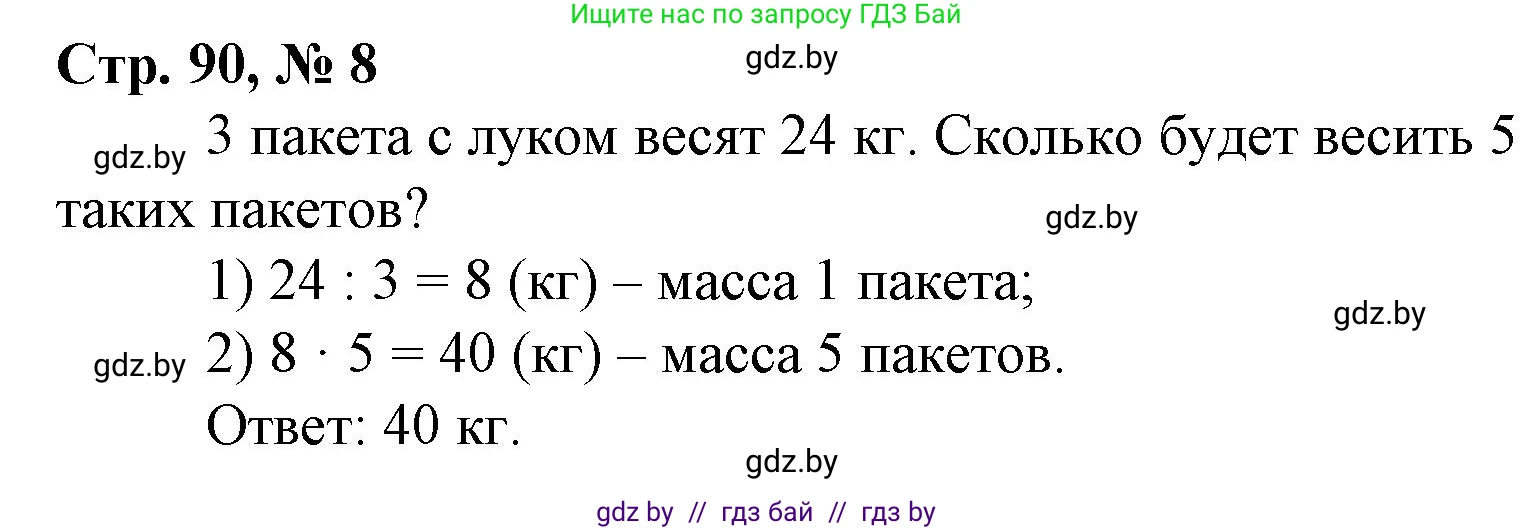 Ищите нас по запросу ГДЗ Бай

Стр. 90, № 8

gdz.by

gdz.by 3 пакета с луком весят 24 кг. Сколько будет весить 5 таких пакетов?

gdz.by

1) $24 : 3 = 8$ (кг) – масса 1 пакета;

gdz.by

gdz.by 2) $8 \cdot 5 = 40$ (кг) – масса 5 пакетов.

Ответ: 40 кг.

gdz.by

gdz by // гдз бай // гдз by